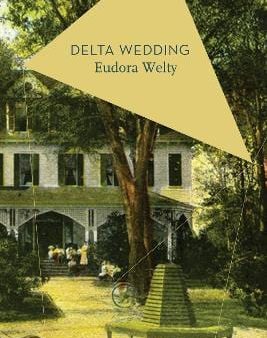 DELTA WEDDING
Eudora Welty